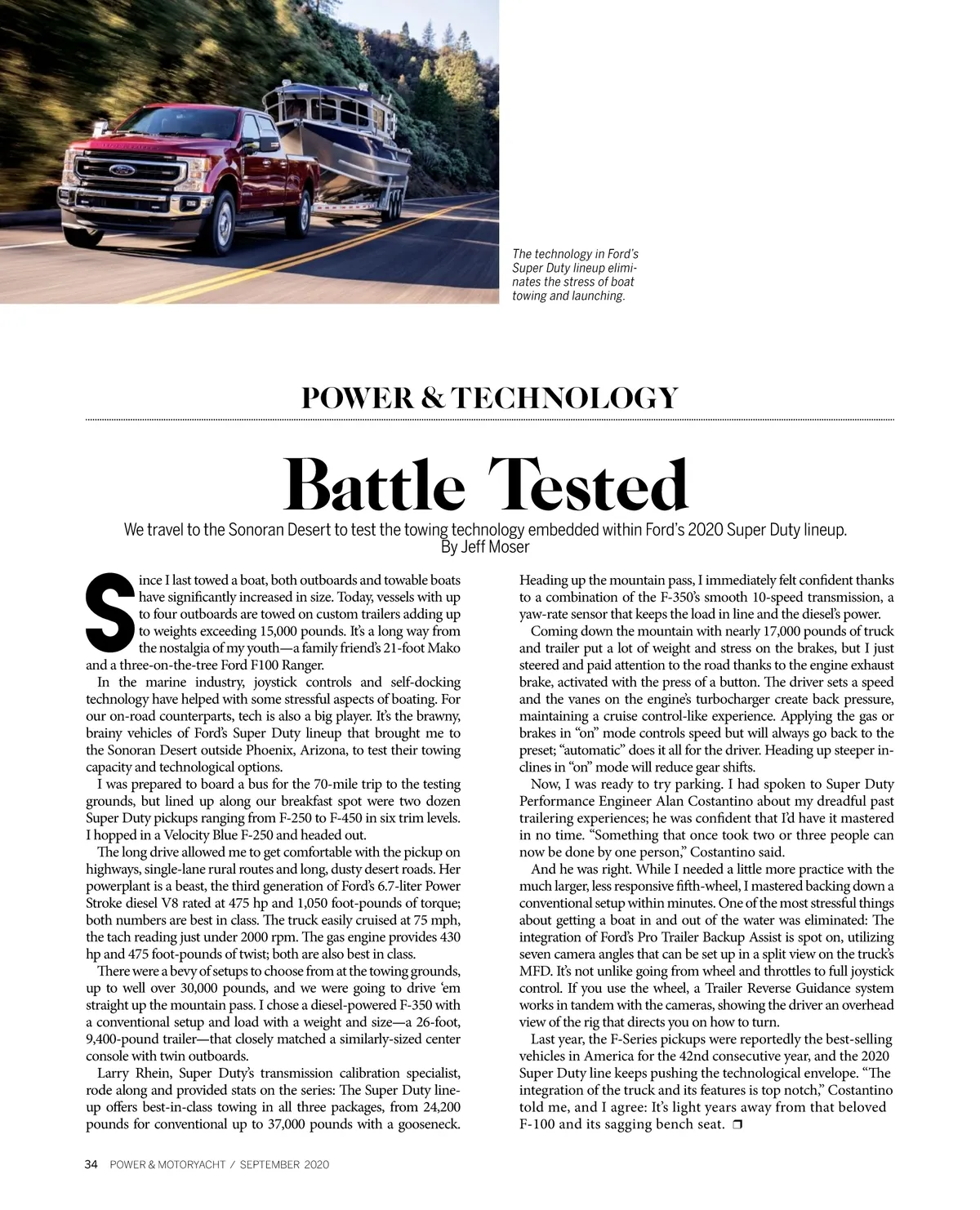 The technology in Ford's Super Duty lineup eliminates the stress of boat towing and launching.

POWER & TECHNOLOGY

Battle Tested

We travel to the Sonoran Desert to test the towing technology embedded within Ford's 2020 Super Duty lineup.
By Jeff Moser

Since I last towed a boat, both outboards and towable boats have significantly increased in size. Today, vessels with up to four outboards are towed on custom trailers adding up to weights exceeding 15,000 pounds. It's a long way from the nostalgia of my youth—a family friend's 21-foot Mako and a three-on-the-tree Ford F100 Ranger.

In the marine industry, joystick controls and self-docking technology have helped with some stressful aspects of boating. For our on-road counterparts, tech is also a big player. It's the brawny, brainy vehicles of Ford's Super Duty lineup that brought me to the Sonoran Desert outside Phoenix, Arizona, to test their towing capacity and technological options.

I was prepared to board a bus for the 70-mile trip to the testing grounds, but lined up along our breakfast spot were two dozen Super Duty pickups ranging from F-250 to F-450 in six trim levels. I hopped in a Velocity Blue F-250 and headed out.

The long drive allowed me to get comfortable with the pickup on highways, single-lane rural routes and long, dusty desert roads. Her powerplant is a beast, the third generation of Ford's 6.7-liter Power Stroke diesel V8 rated at 475 hp and 1,050 foot-pounds of torque; both numbers are best in class. The truck easily cruised at 75 mph, the tach reading just under 2000 rpm. The gas engine provides 430 hp and 475 foot-pounds of twist; both are also best in class.

There were a bevy of setups to choose from at the towing grounds, up to well over 30,000 pounds, and we were going to drive 'em straight up the mountain pass. I chose a diesel-powered F-350 with a conventional setup and load with a weight and size—a 26-foot, 9,400-pound trailer—that closely matched a similarly-sized center console with twin outboards.

Larry Rhein, Super Duty's transmission calibration specialist, rode along and provided stats on the series: The Super Duty lineup offers best-in-class towing in all three packages, from 24,200 pounds for conventional up to 37,000 pounds with a gooseneck. Heading up the mountain pass, I immediately felt confident thanks to a combination of the F-350's smooth 10-speed transmission, a yaw-rate sensor that keeps the load in line and the diesel's power.

Coming down the mountain with nearly 17,000 pounds of truck and trailer put a lot of weight and stress on the brakes, but I just steered and paid attention to the road thanks to the engine exhaust brake, activated with the press of a button. The driver sets a speed and the vanes on the engine's turbocharger create back pressure, maintaining a cruise control-like experience. Applying the gas or brakes in "on" mode controls speed but will always go back to the preset; "automatic" does it all for the driver. Heading up steeper inclines in "on" mode will reduce gear shifts.

Now, I was ready to try parking. I had spoken to Super Duty Performance Engineer Alan Costantino about my dreadful past trailering experiences; he was confident that I'd have it mastered in no time. "Something that once took two or three people can now be done by one person," Costantino said.

And he was right. While I needed a little more practice with the much larger, less responsive fifth-wheel, I mastered backing down a conventional setup within minutes. One of the most stressful things about getting a boat in and out of the water was eliminated: The integration of Ford's Pro Trailer Backup Assist is spot on, utilizing seven camera angles that can be set up in a split view on the truck's MFD. It's not unlike going from wheel and throttles to full joystick control. If you use the wheel, a Trailer Reverse Guidance system works in tandem with the cameras, showing the driver an overhead view of the rig that directs you on how to turn.

Last year, the F-Series pickups were reportedly the best-selling vehicles in America for the 42nd consecutive year, and the 2020 Super Duty line keeps pushing the technological envelope. "The integration of the truck and its features is top notch," Costantino told me, and I agree: It's light years away from that beloved F-100 and its sagging bench seat. ❐

34 POWER & MOTORYACHT / SEPTEMBER 2020